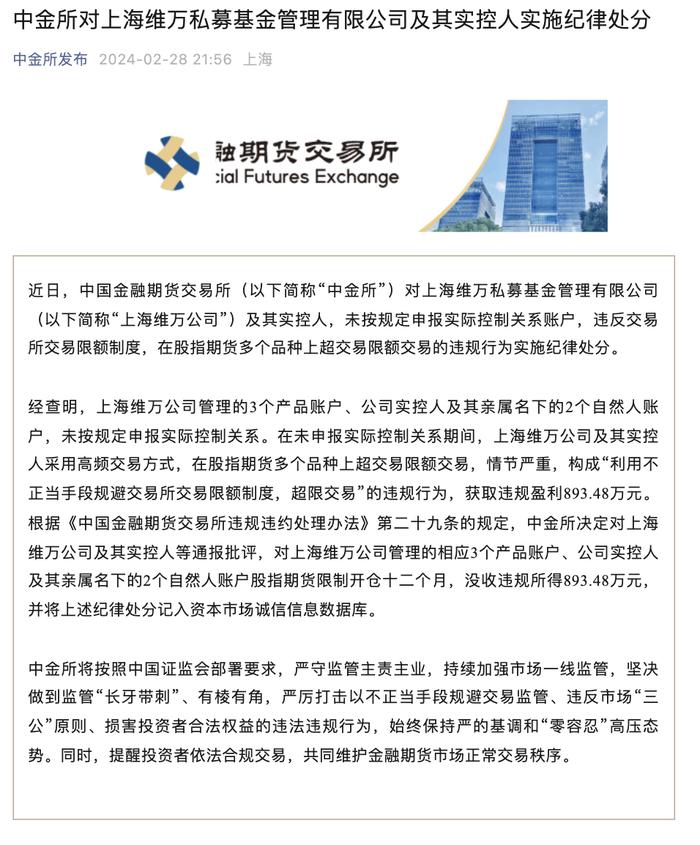 中金所对上海维万私募基金管理有限公司及其实控人实施纪律处分

中金所发布 2024-02-28 21:56 上海

融期货交易所
cial Futures Exchange

近日，中国金融期货交易所（以下简称“中金所”）对上海维万私募基金管理有限公司（以下简称“上海维万公司”）及其实控人，未按规定申报实际控制关系账户，违反交易所交易限额制度，在股指期货多个品种上超交易限额交易的违规行为实施纪律处分。

经查明，上海维万公司管理的3个产品账户、公司实控人及其亲属名下的2个自然人账户，未按规定申报实际控制关系。在未申报实际控制关系期间，上海维万公司及其实控人采用高频交易方式，在股指期货多个品种上超交易限额交易，情节严重，构成“利用不正当手段规避交易所交易限额制度，超限交易”的违规行为，获取违规盈利893.48万元。根据《中国金融期货交易所违规违约处理办法》第二十九条的规定，中金所决定对上海维万公司及其实控人等通报批评，对上海维万公司管理的相应3个产品账户、公司实控人及其亲属名下的2个自然人账户股指期货限制开仓十二个月，没收违规所得893.48万元，并将上述纪律处分记入资本市场诚信信息数据库。

中金所将按照中国证监会部署要求，严守监管主责主业，持续加强市场一线监管，坚决做到监管“长牙带刺”、有棱有角，严厉打击以不正当手段规避交易监管、违反市场“三公”原则、损害投资者合法权益的违法违规行为，始终保持严的基调和“零容忍”高压态势。同时，提醒投资者依法合规交易，共同维护金融期货市场正常交易秩序。